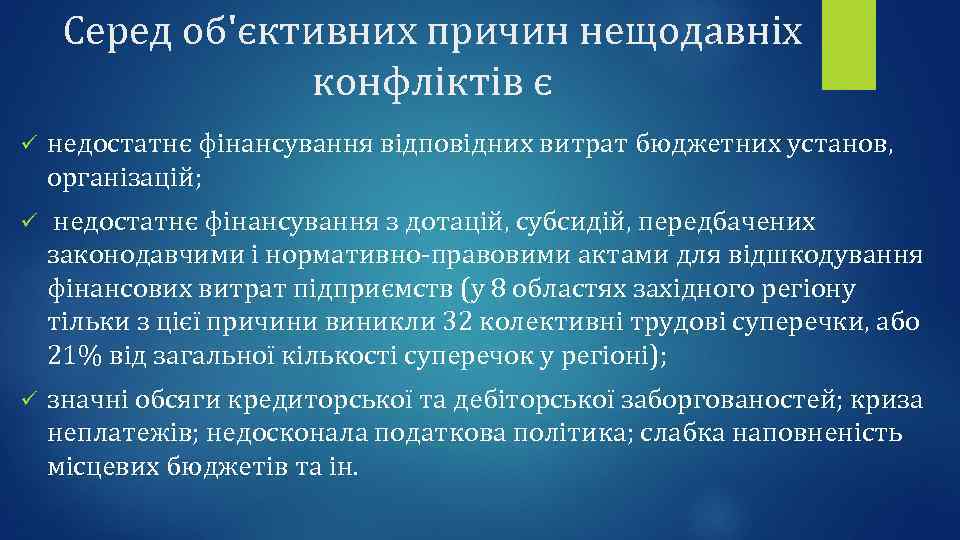 Серед об'єктивних причин нещодавніх конфліктів є

✓ недостатнє фінансування відповідних витрат бюджетних установ, організацій;

✓ недостатнє фінансування з дотацій, субсидій, передбачених законодавчими і нормативно-правовими актами для відшкодування фінансових витрат підприємств (у 8 областях західного регіону тільки з цієї причини виникли 32 колективні трудові суперечки, або 21% від загальної кількості суперечок у регіоні);

✓ значні обсяги кредиторської та дебіторської заборгованостей; криза неплатежів; недосконала податкова політика; слабка наповненість місцевих бюджетів та ін.